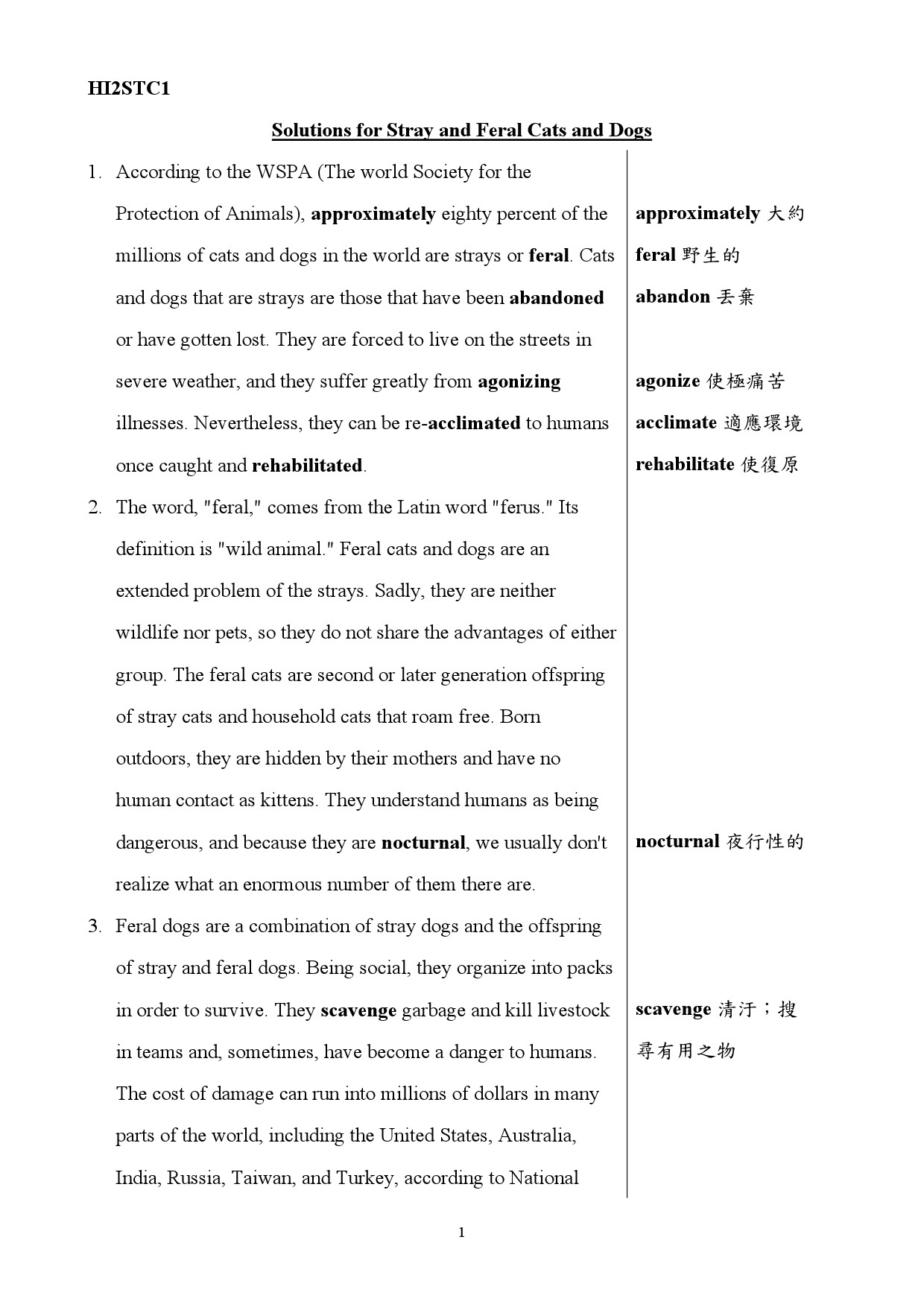 HI2STC1

Solutions for Stray and Feral Cats and Dogs

1. According to the WSPA (The world Society for the Protection of Animals), approximately eighty percent of the millions of cats and dogs in the world are strays or feral. Cats and dogs that are strays are those that have been abandoned or have gotten lost. They are forced to live on the streets in severe weather, and they suffer greatly from agonizing illnesses. Nevertheless, they can be re-acclimated to humans once caught and rehabilitated.

2. The word, "feral," comes from the Latin word "ferus." Its definition is "wild animal." Feral cats and dogs are an extended problem of the strays. Sadly, they are neither wildlife nor pets, so they do not share the advantages of either group. The feral cats are second or later generation offspring of stray cats and household cats that roam free. Born outdoors, they are hidden by their mothers and have no human contact as kittens. They understand humans as being dangerous, and because they are nocturnal, we usually don't realize what an enormous number of them there are.

3. Feral dogs are a combination of stray dogs and the offspring of stray and feral dogs. Being social, they organize into packs in order to survive. They scavenge garbage and kill livestock in teams and, sometimes, have become a danger to humans. The cost of damage can run into millions of dollars in many parts of the world, including the United States, Australia, India, Russia, Taiwan, and Turkey, according to National

approximately 大約
feral 野生的
abandon 丟棄
agonize 使極痛苦
acclimate 適應環境
rehabilitate 使復原
nocturnal 夜行性的
scavenge 清汙；搜尋有用之物

1